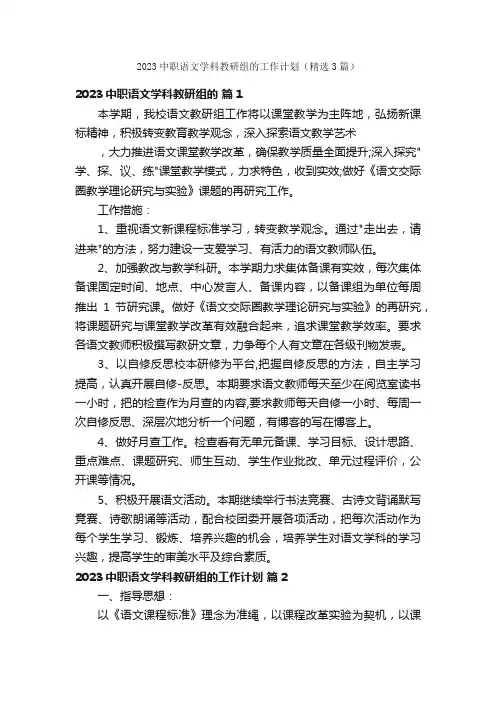 2023 中职语文学科教研组的工作计划（精选 3 篇）

2023 中职语文学科教研组的 篇 1

本学期，我校语文教研组工作将以课堂教学为主阵地，弘扬新课标精神，积极转变教育教学观念，深入探索语文教学艺术

，大力推进语文课堂教学改革，确保教学质量全面提升;深入探究"学、探、议、练"课堂教学模式，力求特色，收到实效;做好《语文交际圈教学理论研究与实验》课题的再研究工作。

工作措施：

1、重视语文新课程标准学习，转变教学观念。通过"走出去，请进来"的方法，努力建设一支爱学习、有活力的语文教师队伍。

2、加强教改与教学科研。本学期力求集体备课有实效，每次集体备课固定时间、地点、中心发言人、备课内容，以备课组为单位每周推出 1 节研究课。做好《语文交际圈教学理论研究与实验》的再研究，将课题研究与课堂教学改革有效融合起来，追求课堂教学效率。要求各语文教师积极撰写教研文章，力争每个人有文章在各级刊物发表。

3、以自修反思校本研修为平台,把握自修反思的方法，自主学习提高，认真开展自修-反思。本期要求语文教师每天至少在阅览室读书一小时，把的检查作为月查的内容,要求教师每天自修一小时、每周一次自修反思、深层次地分析一个问题，有博客的写在博客上。

4、做好月查工作。检查看有无单元备课、学习目标、设计思路、重点难点、课题研究、师生互动、学生作业批改、单元过程评价，公开课等情况。

5、积极开展语文活动。本期继续举行书法竞赛、古诗文背诵默写竞赛、诗歌朗诵等活动，配合校团委开展各项活动，把每次活动作为每个学生学习、锻炼、培养兴趣的机会，培养学生对语文学科的学习兴趣，提高学生的审美水平及综合素质。

2023 中职语文学科教研组的工作计划 篇 2

一、指导思想：

以《语文课程标准》理念为准绳，以课程改革实验为契机，以课